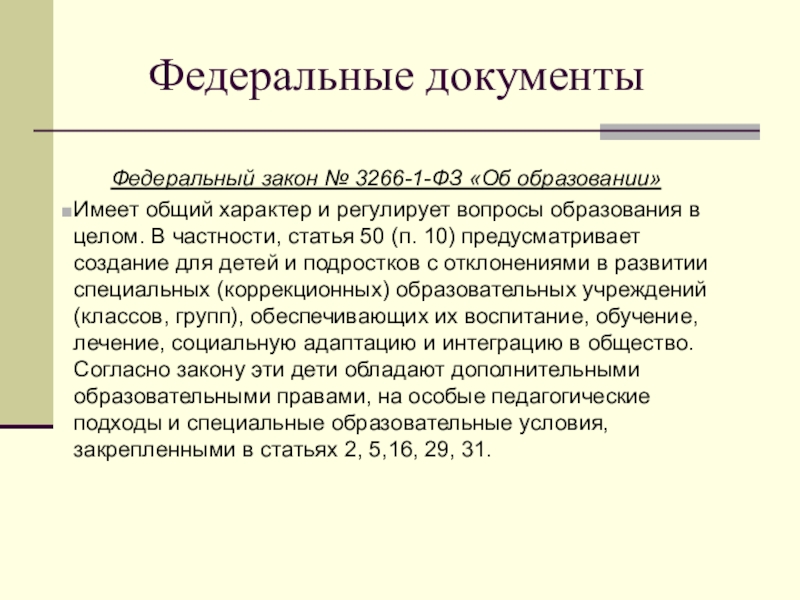 Федеральные документы

Федеральный закон № 3266-1-ФЗ «Об образовании»

Имеет общий характер и регулирует вопросы образования в целом. В частности, статья 50 (п. 10) предусматривает создание для детей и подростков с отклонениями в развитии специальных (коррекционных) образовательных учреждений (классов, групп), обеспечивающих их воспитание, обучение, лечение, социальную адаптацию и интеграцию в общество. Согласно закону эти дети обладают дополнительными образовательными правами, на особые педагогические подходы и специальные образовательные условия, закрепленными в статьях 2, 5,16, 29, 31.